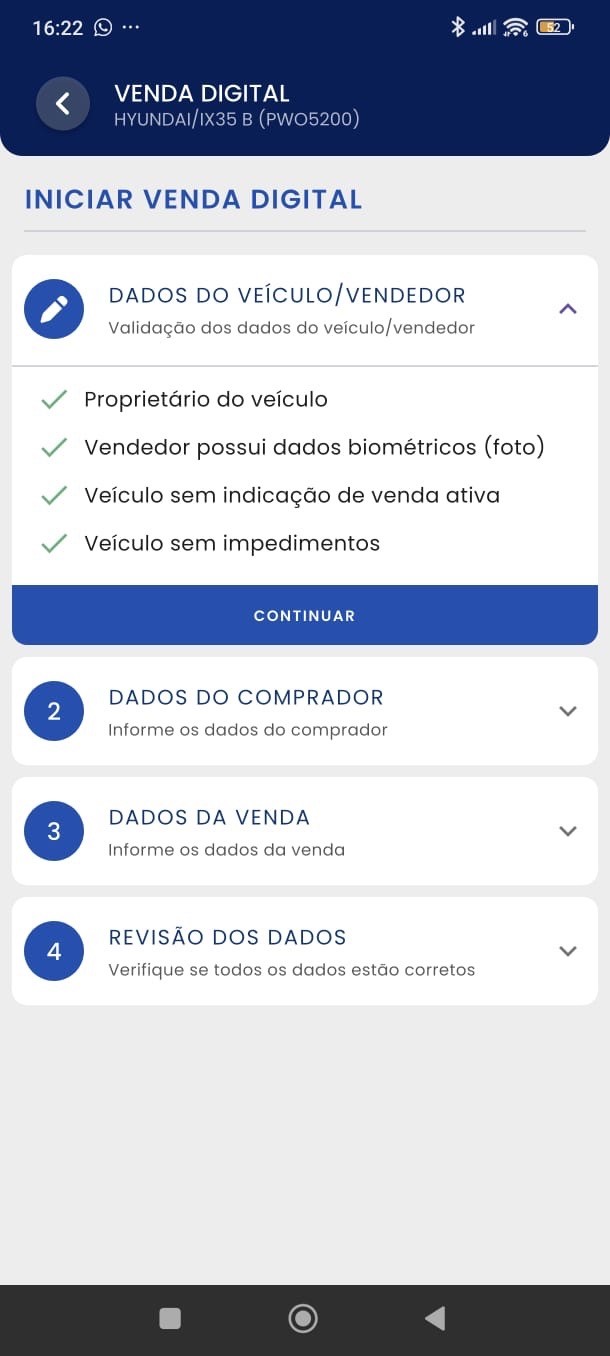 16:22 ···

52

VENDA DIGITAL
HYUNDAI/IX35 B (PWO5200)

INICIAR VENDA DIGITAL

DADOS DO VEÍCULO/VENDEDOR
Validação dos dados do veículo/vendedor

Proprietário do veículo
Vendedor possui dados biométricos (foto)
Veículo sem indicação de venda ativa
Veículo sem impedimentos

CONTINUAR

2
DADOS DO COMPRADOR
Informe os dados do comprador

3
DADOS DA VENDA
Informe os dados da venda

4
REVISÃO DOS DADOS
Verifique se todos os dados estão corretos